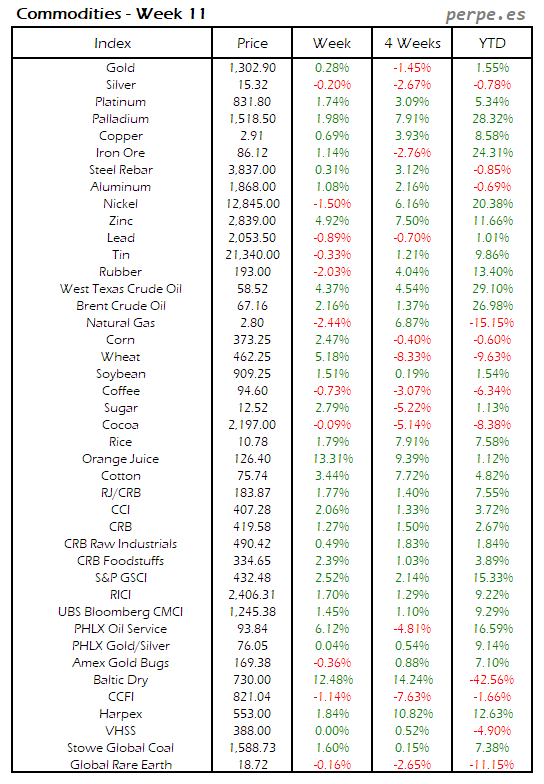 Commodities - Week 11

perpe.es

| Index | Price | Week | 4 Weeks | YTD |
|---|---|---|---|---|
| Gold | 1,302.90 | 0.28% | -1.45% | 1.55% |
| Silver | 15.32 | -0.20% | -2.67% | -0.78% |
| Platinum | 831.80 | 1.74% | 3.09% | 5.34% |
| Palladium | 1,518.50 | 1.98% | 7.91% | 28.32% |
| Copper | 2.91 | 0.69% | 3.93% | 8.58% |
| Iron Ore | 86.12 | 1.14% | -2.76% | 24.31% |
| Steel Rebar | 3,837.00 | 0.31% | 3.12% | -0.85% |
| Aluminum | 1,868.00 | 1.08% | 2.16% | -0.69% |
| Nickel | 12,845.00 | -1.50% | 6.16% | 20.38% |
| Zinc | 2,839.00 | 4.92% | 7.50% | 11.66% |
| Lead | 2,053.50 | -0.89% | -0.70% | 1.01% |
| Tin | 21,340.00 | -0.33% | 1.21% | 9.86% |
| Rubber | 193.00 | -2.03% | 4.04% | 13.40% |
| West Texas Crude Oil | 58.52 | 4.37% | 4.54% | 29.10% |
| Brent Crude Oil | 67.16 | 2.16% | 1.37% | 26.98% |
| Natural Gas | 2.80 | -2.44% | 6.87% | -15.15% |
| Corn | 373.25 | 2.47% | -0.40% | -0.60% |
| Wheat | 462.25 | 5.18% | -8.33% | -9.63% |
| Soybean | 909.25 | 1.51% | 0.19% | 1.54% |
| Coffee | 94.60 | -0.73% | -3.07% | -6.34% |
| Sugar | 12.52 | 2.79% | -5.22% | 1.13% |
| Cocoa | 2,197.00 | -0.09% | -5.14% | -8.38% |
| Rice | 10.78 | 1.79% | 7.91% | 7.58% |
| Orange Juice | 126.40 | 13.31% | 9.39% | 1.12% |
| Cotton | 75.74 | 3.44% | 7.72% | 4.82% |
| RJ/CRB | 183.87 | 1.77% | 1.40% | 7.55% |
| CCI | 407.28 | 2.06% | 1.33% | 3.72% |
| CRB | 419.58 | 1.27% | 1.50% | 2.67% |
| CRB Raw Industrials | 490.42 | 0.49% | 1.83% | 1.84% |
| CRB Foodstuffs | 334.65 | 2.39% | 1.03% | 3.89% |
| S&P GSCI | 432.48 | 2.52% | 2.14% | 15.33% |
| RICI | 2,406.31 | 1.70% | 1.29% | 9.22% |
| UBS Bloomberg CMCI | 1,245.38 | 1.45% | 1.10% | 9.29% |
| PHLX Oil Service | 93.84 | 6.12% | -4.81% | 16.59% |
| PHLX Gold/Silver | 76.05 | 0.04% | 0.54% | 9.14% |
| Amex Gold Bugs | 169.38 | -0.36% | 0.88% | 7.10% |
| Baltic Dry | 730.00 | 12.48% | 14.24% | -42.56% |
| CCFI | 821.04 | -1.14% | -7.63% | -1.66% |
| Harpex | 553.00 | 1.84% | 10.82% | 12.63% |
| VHSS | 388.00 | 0.00% | 0.52% | -4.90% |
| Stowe Global Coal | 1,588.73 | 1.60% | 0.15% | 7.38% |
| Global Rare Earth | 18.72 | -0.16% | -2.65% | -11.15% |